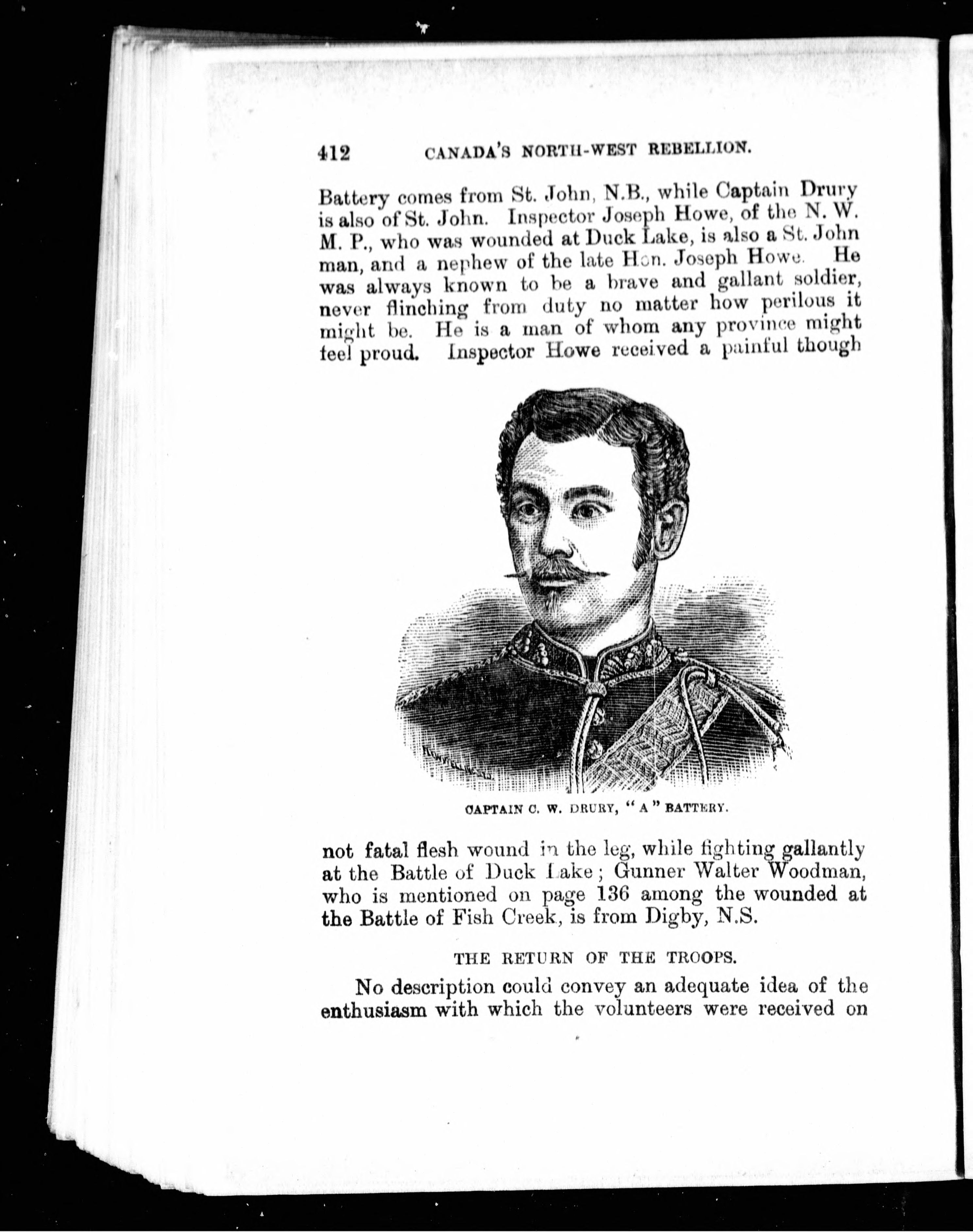 412 CANADA'S NORTH-WEST REBELLION.

Battery comes from St. John, N.B., while Captain Drury is also of St. John. Inspector Joseph Howe, of the N. W. M. P., who was wounded at Duck Lake, is also a St. John man, and a nephew of the late Hon. Joseph Howe. He was always known to be a brave and gallant soldier, never flinching from duty no matter how perilous it might be. He is a man of whom any province might feel proud. Inspector Howe received a painful though

CAPTAIN C. W. DRURY, "A" BATTERY.

not fatal flesh wound in the leg, while fighting gallantly at the Battle of Duck Lake; Gunner Walter Woodman, who is mentioned on page 136 among the wounded at the Battle of Fish Creek, is from Digby, N.S.

THE RETURN OF THE TROOPS.

No description could convey an adequate idea of the enthusiasm with which the volunteers were received on